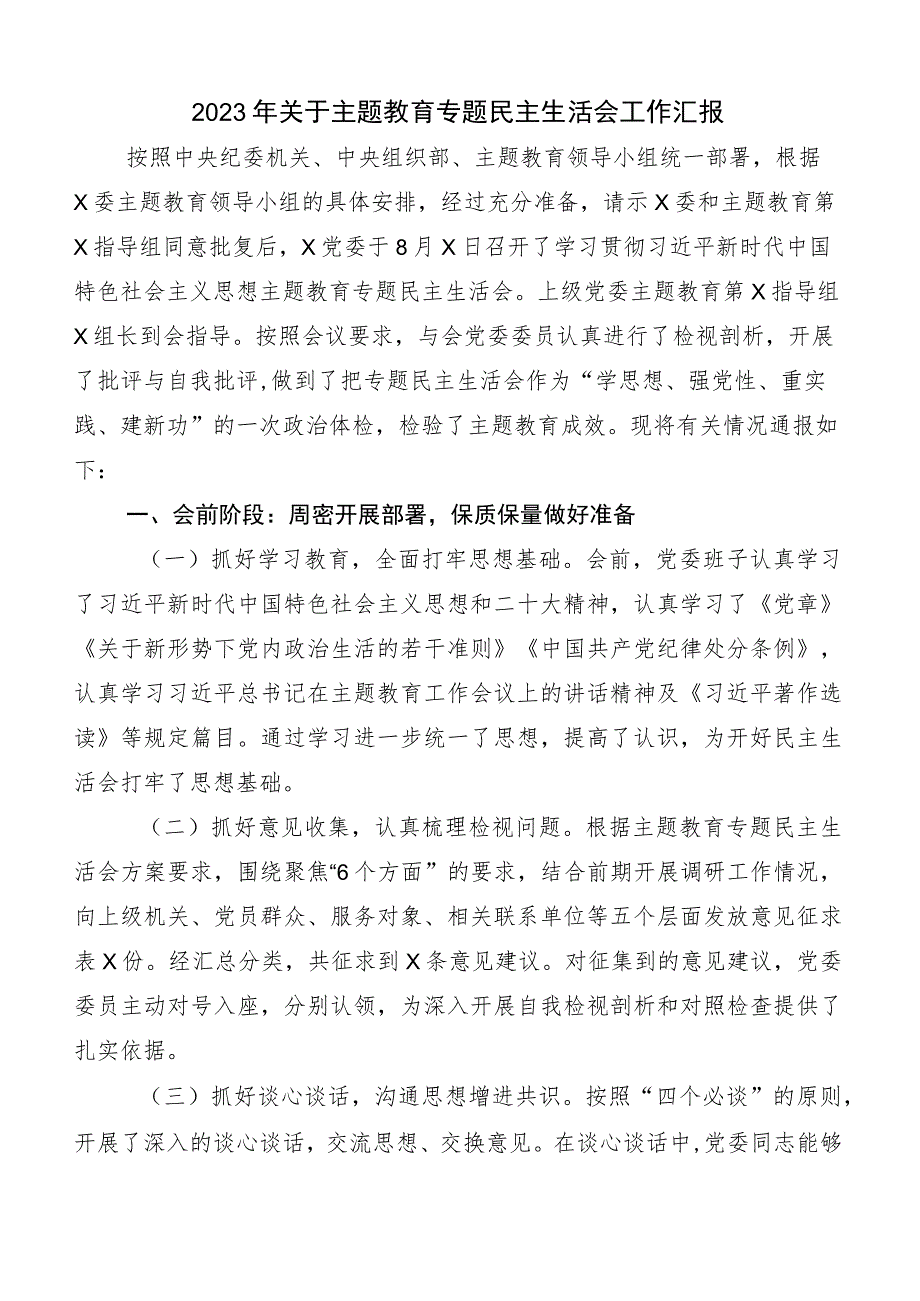 2023年关于主题教育专题民主生活会工作汇报

按照中央纪委机关、中央组织部、主题教育领导小组统一部署，根据X委主题教育领导小组的具体安排，经过充分准备，请示X委和主题教育第X指导组同意批复后，X党委于8月X日召开了学习贯彻习近平新时代中国特色社会主义思想主题教育专题民主生活会。上级党委主题教育第X指导组X组长到会指导。按照会议要求，与会党委委员认真进行了检视剖析，开展了批评与自我批评，做到了把专题民主生活会作为“学思想、强党性、重实践、建新功”的一次政治体检，检验了主题教育成效。现将有关情况通报如下：

一、会前阶段：周密开展部署，保质保量做好准备

（一）抓好学习教育，全面打牢思想基础。会前，党委班子认真学习了习近平新时代中国特色社会主义思想和二十大精神，认真学习了《党章》《关于新形势下党内政治生活的若干准则》《中国共产党纪律处分条例》，认真学习习近平总书记在主题教育工作会议上的讲话精神及《习近平著作选读》等规定篇目。通过学习进一步统一了思想，提高了认识，为开好民主生活会打牢了思想基础。

（二）抓好意见收集，认真梳理检视问题。根据主题教育专题民主生活会方案要求，围绕聚焦“6个方面”的要求，结合前期开展调研工作情况，向上级机关、党员群众、服务对象、相关联系单位等五个层面发放意见征求表X份。经汇总分类，共征求到X条意见建议。对征集到的意见建议，党委委员主动对号入座，分别认领，为深入开展自我检视剖析和对照检查提供了扎实依据。

（三）抓好谈心谈话，沟通思想增进共识。按照“四个必谈”的原则，开展了深入的谈心谈话，交流思想、交换意见。在谈心谈话中，党委同志能够